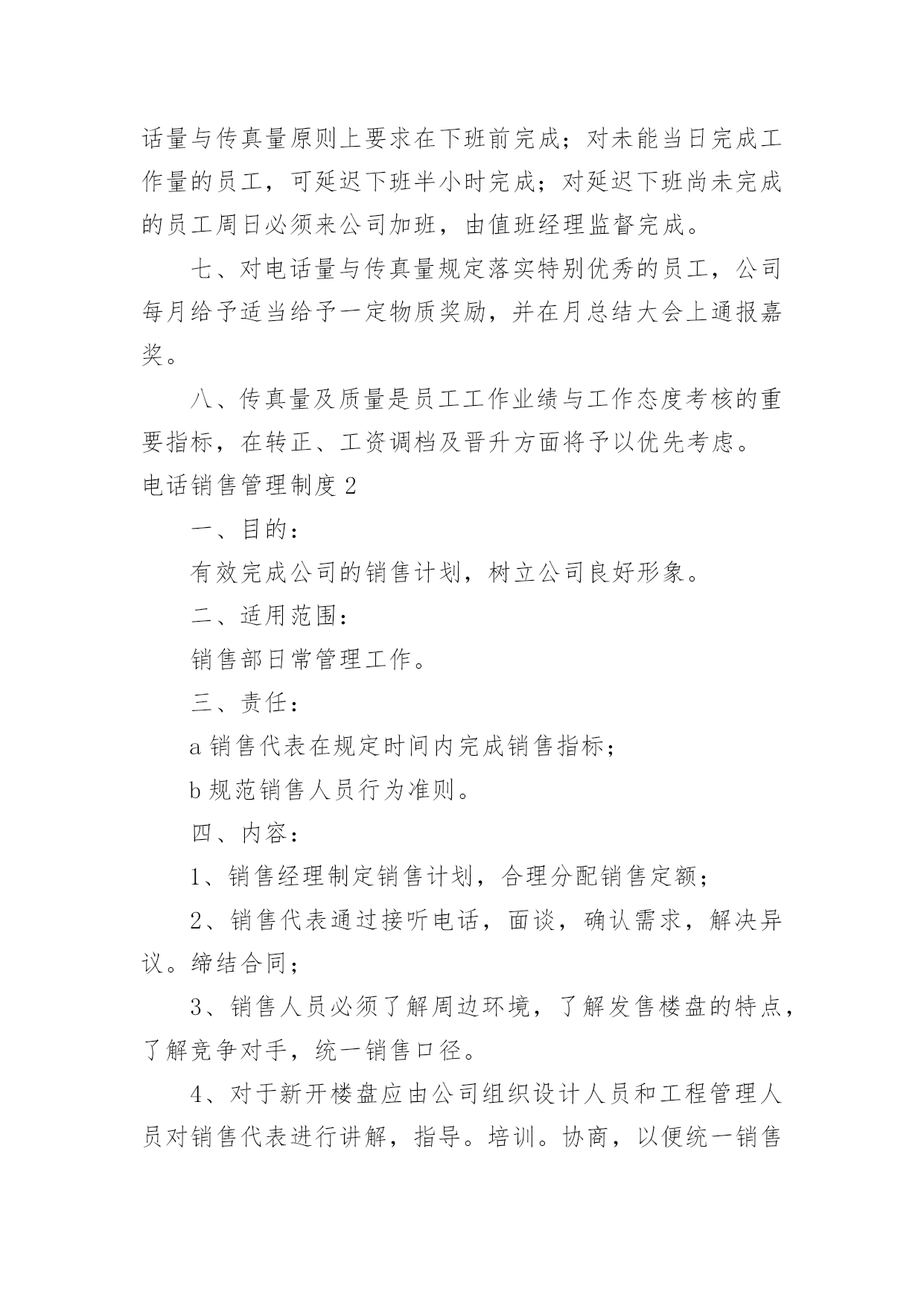 话量与传真量原则上要求在下班前完成；对未能当日完成工作量的员工，可延迟下班半小时完成；对延迟下班尚未完成的员工周日必须来公司加班，由值班经理监督完成。

七、对电话量与传真量规定落实特别优秀的员工，公司每月给予适当给予一定物质奖励，并在月总结大会上通报嘉奖。

八、传真量及质量是员工工作业绩与工作态度考核的重要指标，在转正、工资调档及晋升方面将予以优先考虑。

电话销售管理制度 2

一、目的：

有效完成公司的销售计划，树立公司良好形象。

二、适用范围：

销售部日常管理工作。

三、责任：

a 销售代表在规定时间内完成销售指标；

b 规范销售人员行为准则。

四、内容：

1、销售经理制定销售计划，合理分配销售定额；

2、销售代表通过接听电话，面谈，确认需求，解决异议。缔结合同；

3、销售人员必须了解周边环境，了解发售楼盘的特点，了解竞争对手，统一销售口径。

4、对于新开楼盘应由公司组织设计人员和工程管理人员对销售代表进行讲解，指导。培训。协商，以便统一销售